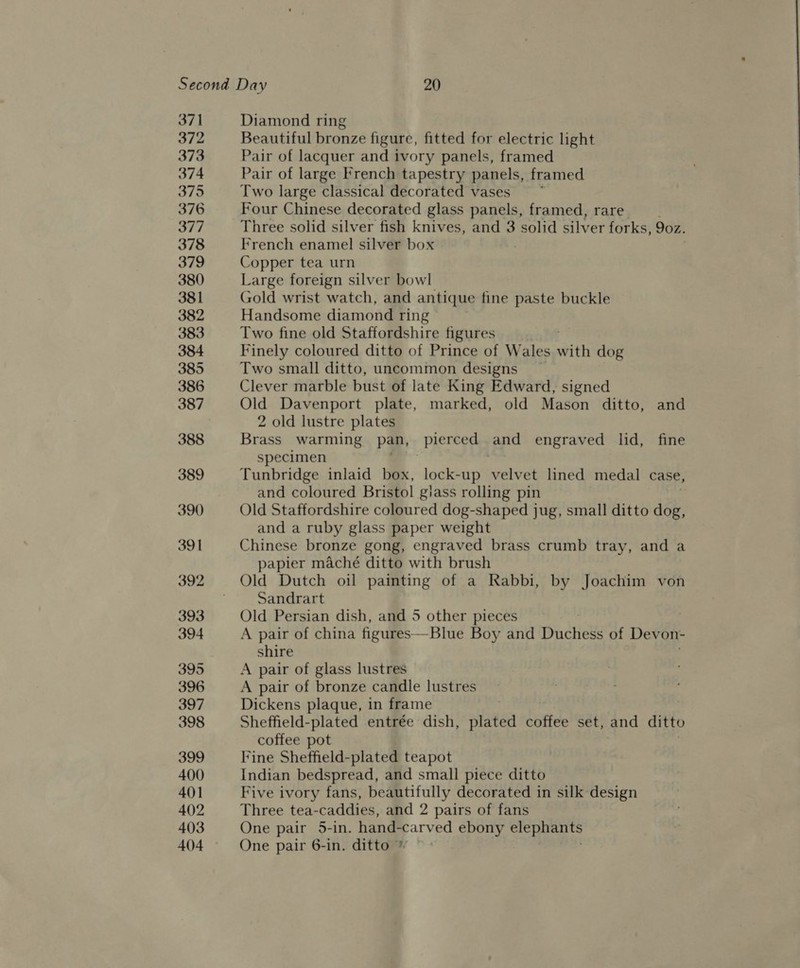 Second Day 20

371 Diamond ring
372 Beautiful bronze figure, fitted for electric light
373 Pair of lacquer and ivory panels, framed
374 Pair of large French tapestry panels, framed
375 Two large classical decorated vases
376 Four Chinese decorated glass panels, framed, rare
377 Three solid silver fish knives, and 3 solid silver forks, 9oz.
378 French enamel silver box
379 Copper tea urn
380 Large foreign silver bowl
381 Gold wrist watch, and antique fine paste buckle
382 Handsome diamond ring
383 Two fine old Staffordshire figures
384 Finely coloured ditto of Prince of Wales with dog
385 Two small ditto, uncommon designs
386 Clever marble bust of late King Edward, signed
387 Old Davenport plate, marked, old Mason ditto, and 2 old lustre plates
388 Brass warming pan, pierced and engraved lid, fine specimen
389 Tunbridge inlaid box, lock-up velvet lined medal case, and coloured Bristol glass rolling pin
390 Old Staffordshire coloured dog-shaped jug, small ditto dog, and a ruby glass paper weight
391 Chinese bronze gong, engraved brass crumb tray, and a papier mâché ditto with brush
392 Old Dutch oil painting of a Rabbi, by Joachim von Sandrart
393 Old Persian dish, and 5 other pieces
394 A pair of china figures—Blue Boy and Duchess of Devonshire
395 A pair of glass lustres
396 A pair of bronze candle lustres
397 Dickens plaque, in frame
398 Sheffield-plated entrée dish, plated coffee set, and ditto coffee pot
399 Fine Sheffield-plated teapot
400 Indian bedspread, and small piece ditto
401 Five ivory fans, beautifully decorated in silk design
402 Three tea-caddies, and 2 pairs of fans
403 One pair 5-in. hand-carved ebony elephants
404 One pair 6-in. ditto